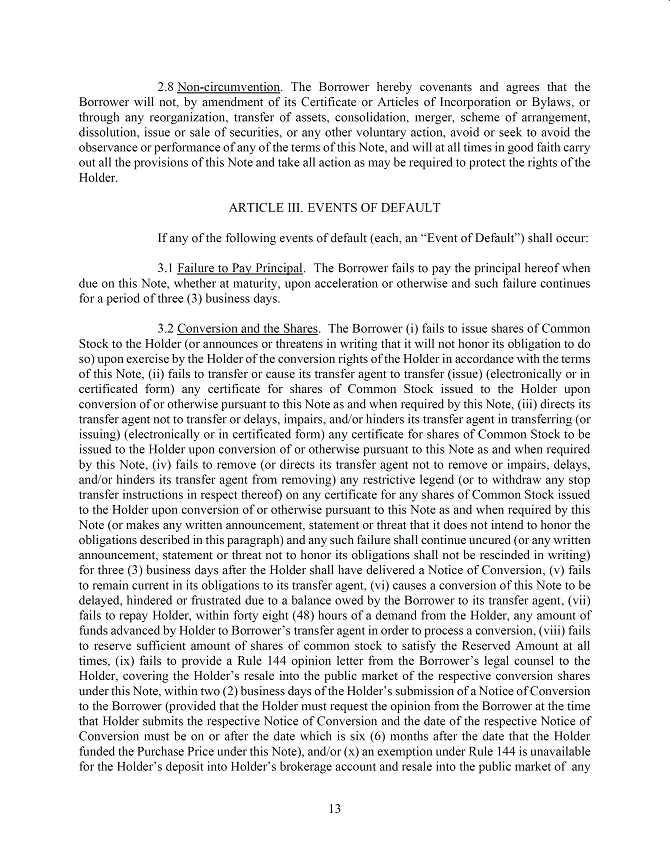 2.8 Non-circumvention. The Borrower hereby covenants and agrees that the Borrower will not, by amendment of its Certificate or Articles of Incorporation or Bylaws, or through any reorganization, transfer of assets, consolidation, merger, scheme of arrangement, dissolution, issue or sale of securities, or any other voluntary action, avoid or seek to avoid the observance or performance of any of the terms of this Note, and will at all times in good faith carry out all the provisions of this Note and take all action as may be required to protect the rights of the Holder.

ARTICLE III. EVENTS OF DEFAULT

If any of the following events of default (each, an "Event of Default") shall occur:

3.1 Failure to Pay Principal. The Borrower fails to pay the principal hereof when due on this Note, whether at maturity, upon acceleration or otherwise and such failure continues for a period of three (3) business days.

3.2 Conversion and the Shares. The Borrower (i) fails to issue shares of Common Stock to the Holder (or announces or threatens in writing that it will not honor its obligation to do so) upon exercise by the Holder of the conversion rights of the Holder in accordance with the terms of this Note, (ii) fails to transfer or cause its transfer agent to transfer (issue) (electronically or in certificated form) any certificate for shares of Common Stock issued to the Holder upon conversion of or otherwise pursuant to this Note as and when required by this Note, (iii) directs its transfer agent not to transfer or delays, impairs, and/or hinders its transfer agent in transferring (or issuing) (electronically or in certificated form) any certificate for shares of Common Stock to be issued to the Holder upon conversion of or otherwise pursuant to this Note as and when required by this Note, (iv) fails to remove (or directs its transfer agent not to remove or impairs, delays, and/or hinders its transfer agent from removing) any restrictive legend (or to withdraw any stop transfer instructions in respect thereof) on any certificate for any shares of Common Stock issued to the Holder upon conversion of or otherwise pursuant to this Note as and when required by this Note (or makes any written announcement, statement or threat that it does not intend to honor the obligations described in this paragraph) and any such failure shall continue uncured (or any written announcement, statement or threat not to honor its obligations shall not be rescinded in writing) for three (3) business days after the Holder shall have delivered a Notice of Conversion, (v) fails to remain current in its obligations to its transfer agent, (vi) causes a conversion of this Note to be delayed, hindered or frustrated due to a balance owed by the Borrower to its transfer agent, (vii) fails to repay Holder, within forty eight (48) hours of a demand from the Holder, any amount of funds advanced by Holder to Borrower's transfer agent in order to process a conversion, (viii) fails to reserve sufficient amount of shares of common stock to satisfy the Reserved Amount at all times, (ix) fails to provide a Rule 144 opinion letter from the Borrower's legal counsel to the Holder, covering the Holder's resale into the public market of the respective conversion shares under this Note, within two (2) business days of the Holder's submission of a Notice of Conversion to the Borrower (provided that the Holder must request the opinion from the Borrower at the time that Holder submits the respective Notice of Conversion and the date of the respective Notice of Conversion must be on or after the date which is six (6) months after the date that the Holder funded the Purchase Price under this Note), and/or (x) an exemption under Rule 144 is unavailable for the Holder's deposit into Holder's brokerage account and resale into the public market of any

13